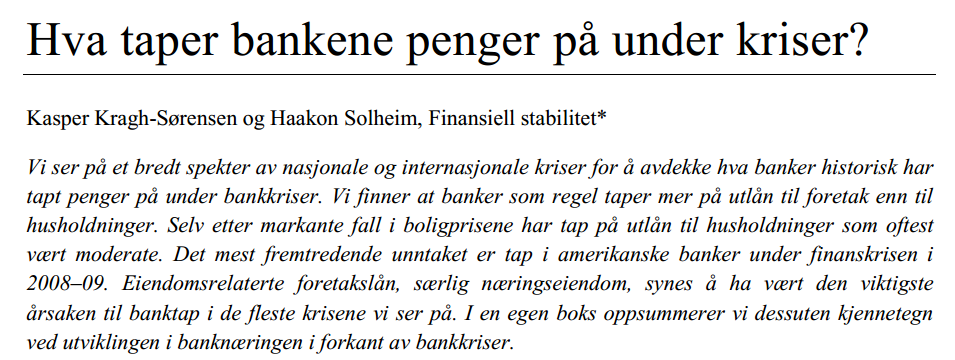 Hva taper bankene penger på under kriser?

Kasper Kragh-Sørensen og Haakon Solheim, Finansiell stabilitet*

Vi ser på et bredt spekter av nasjonale og internasjonale kriser for å avdekke hva banker historisk har tapt penger på under bankkriser. Vi finner at banker som regel taper mer på utlån til foretak enn til husholdninger. Selv etter markante fall i boligprisene har tap på utlån til husholdninger som oftest vært moderate. Det mest fremtredende unntaket er tap i amerikanske banker under finanskrisen i 2008–09. Eiendomsrelaterte foretakslån, særlig næringseiendom, synes å ha vært den viktigste årsaken til banktap i de fleste krisene vi ser på. I en egen boks oppsummerer vi dessuten kjennetegn ved utviklingen i banknæringen i forkant av bankkriser.